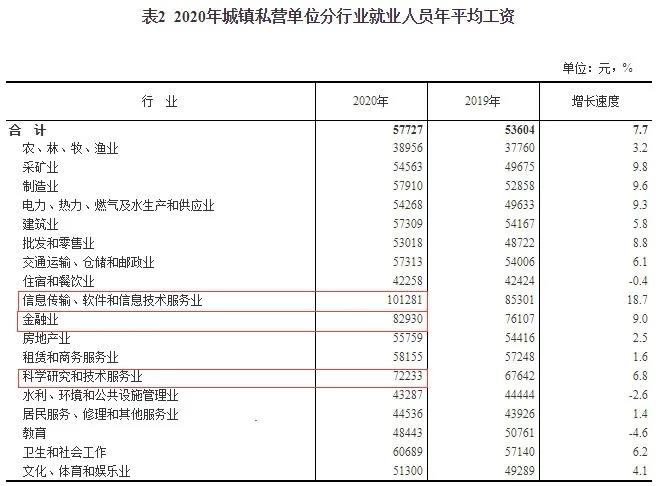 表2 2020年城镇私营单位分行业就业人员年平均工资

单位：元，%

| 行　业 | 2020年 | 2019年 | 增长速度 |
|---|---|---|---|
| 合　计 | 57727 | 53604 | 7.7 |
| 农、林、牧、渔业 | 38956 | 37760 | 3.2 |
| 采矿业 | 54563 | 49675 | 9.8 |
| 制造业 | 57910 | 52858 | 9.6 |
| 电力、热力、燃气及水生产和供应业 | 54268 | 49633 | 9.3 |
| 建筑业 | 57309 | 54167 | 5.8 |
| 批发和零售业 | 53018 | 48722 | 8.8 |
| 交通运输、仓储和邮政业 | 57313 | 54006 | 6.1 |
| 住宿和餐饮业 | 42258 | 42424 | -0.4 |
| 信息传输、软件和信息技术服务业 | 101281 | 85301 | 18.7 |
| 金融业 | 82930 | 76107 | 9.0 |
| 房地产业 | 55759 | 54416 | 2.5 |
| 租赁和商务服务业 | 58155 | 57248 | 1.6 |
| 科学研究和技术服务业 | 72233 | 67642 | 6.8 |
| 水利、环境和公共设施管理业 | 43287 | 44444 | -2.6 |
| 居民服务、修理和其他服务业 | 44536 | 43926 | 1.4 |
| 教育 | 48443 | 50761 | -4.6 |
| 卫生和社会工作 | 60689 | 57140 | 6.2 |
| 文化、体育和娱乐业 | 51300 | 49289 | 4.1 |